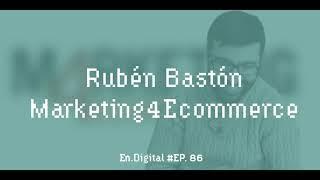 Rubén Bastón
Marketing4Ecommerce

En.Digital #EP. 86